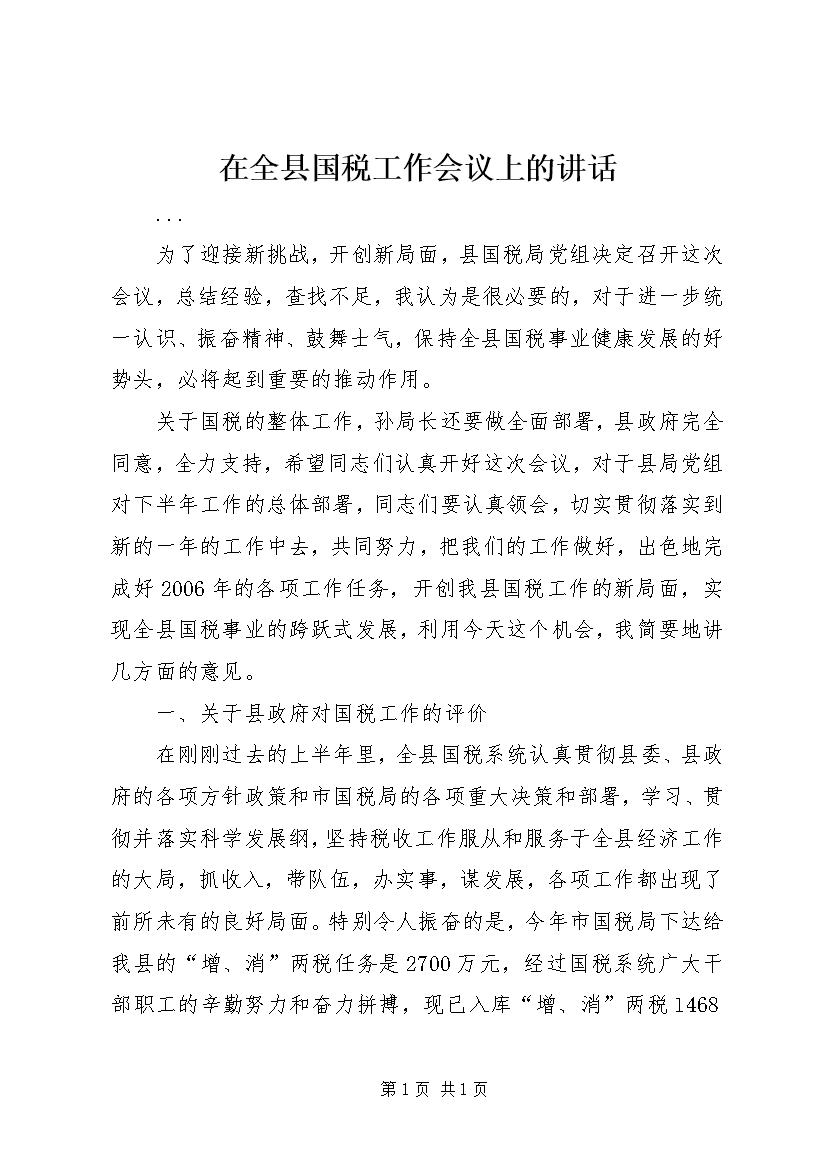 在全县国税工作会议上的讲话

...

为了迎接新挑战，开创新局面，县国税局党组决定召开这次会议，总结经验，查找不足，我认为是很必要的，对于进一步统一认识、振奋精神、鼓舞士气，保持全县国税事业健康发展的好势头，必将起到重要的推动作用。

关于国税的整体工作，孙局长还要做全面部署，县政府完全同意，全力支持，希望同志们认真开好这次会议，对于县局党组对下半年工作的总体部署，同志们要认真领会，切实贯彻落实到新的一年的工作中去，共同努力，把我们的工作做好，出色地完成好2006年的各项工作任务，开创我县国税工作的新局面，实现全县国税事业的跨跃式发展，利用今天这个机会，我简要地讲几方面的意见。

一、关于县政府对国税工作的评价

在刚刚过去的上半年里，全县国税系统认真贯彻县委、县政府的各项方针政策和市国税局的各项重大决策和部署，学习、贯彻并落实科学发展纲，坚持税收工作服从和服务于全县经济工作的大局，抓收入，带队伍，办实事，谋发展，各项工作都出现了前所未有的良好局面。特别令人振奋的是，今年市国税局下达给我县的“增、消”两税任务是2700万元，经过国税系统广大干部职工的辛勤努力和奋力拼搏，现已入库“增、消”两税1468

第1页 共1页